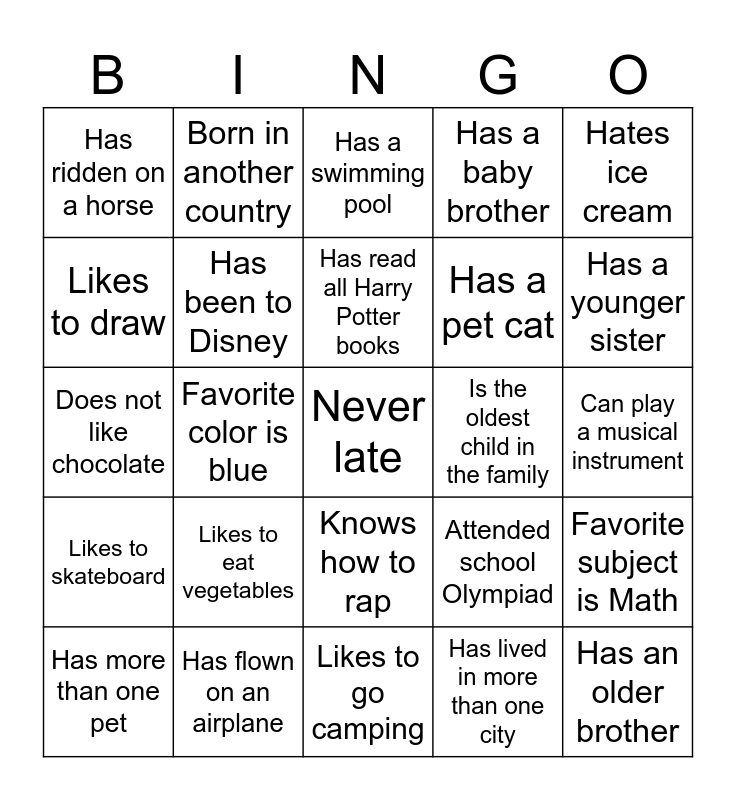 | B | I | N | G | O |
|---|---|---|---|---|
| Has ridden on a horse | Born in another country | Has a swimming pool | Has a baby brother | Hates ice cream |
| Likes to draw | Has been to Disney | Has read all Harry Potter books | Has a pet cat | Has a younger sister |
| Does not like chocolate | Favorite color is blue | Never late | Is the oldest child in the family | Can play a musical instrument |
| Likes to skateboard | Likes to eat vegetables | Knows how to rap | Attended school Olympiad | Favorite subject is Math |
| Has more than one pet | Has flown on an airplane | Likes to go camping | Has lived in more than one city | Has an older brother |